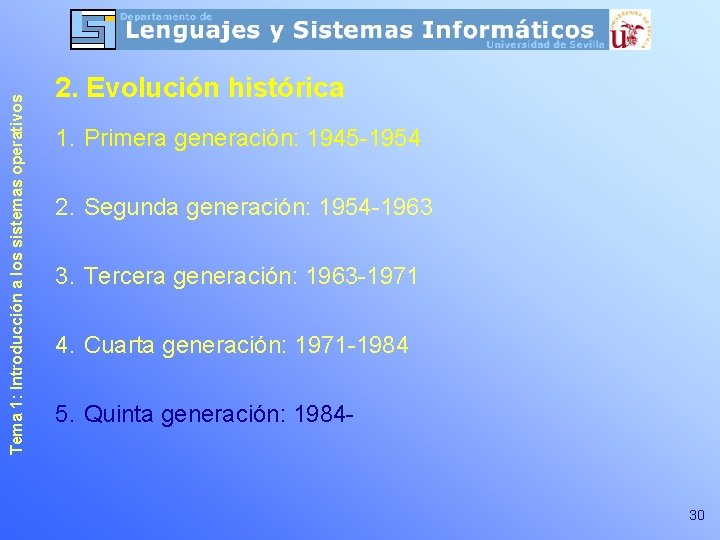 Departamento de
Lenguajes y Sistemas Informáticos
Universidad de Sevilla

Tema 1: Introducción a los sistemas operativos

2. Evolución histórica

1. Primera generación: 1945-1954

2. Segunda generación: 1954-1963

3. Tercera generación: 1963-1971

4. Cuarta generación: 1971-1984

5. Quinta generación: 1984-

30